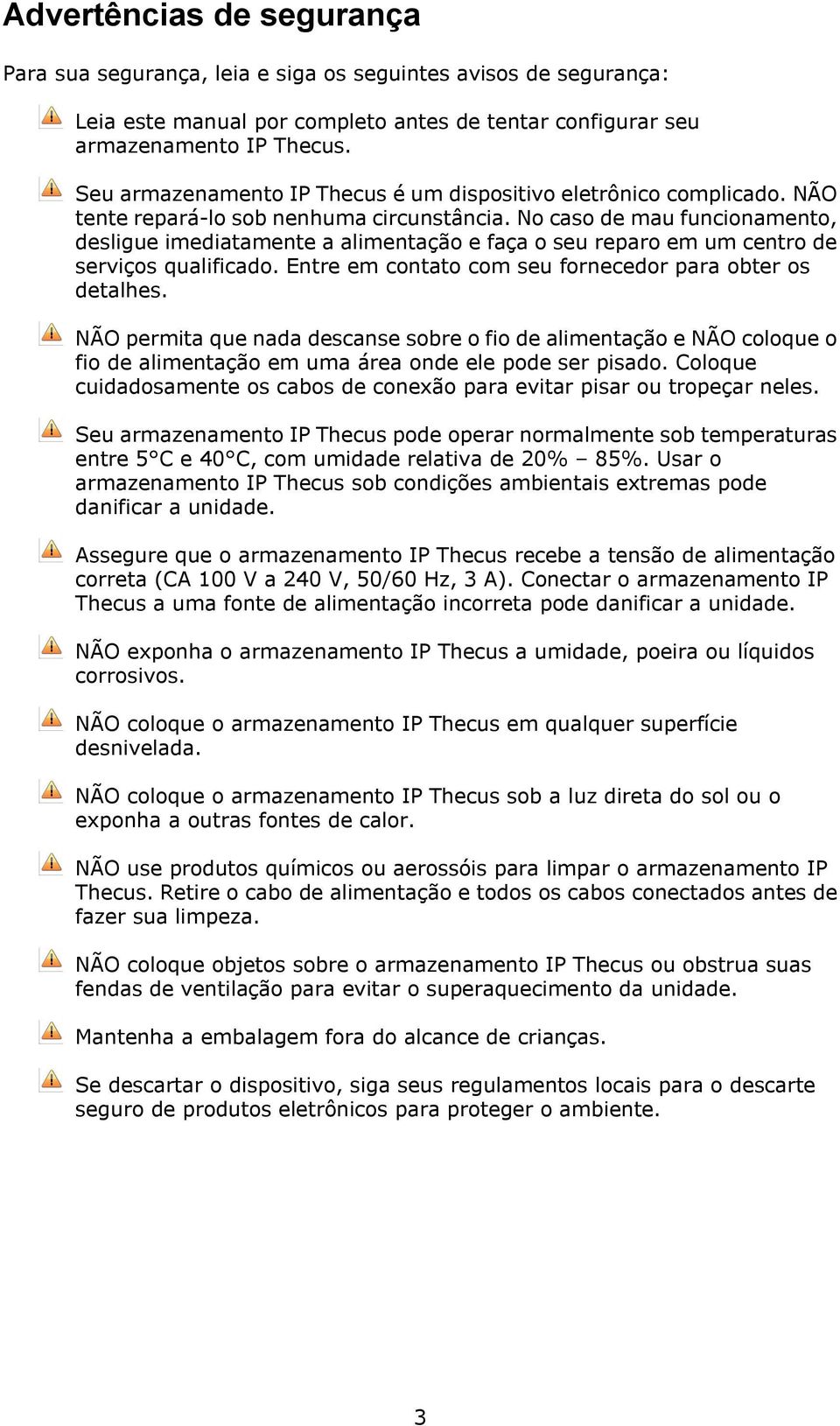 Advertências de segurança

Para sua segurança, leia e siga os seguintes avisos de segurança:

Leia este manual por completo antes de tentar configurar seu armazenamento IP Thecus.

Seu armazenamento IP Thecus é um dispositivo eletrônico complicado. NÃO tente repará-lo sob nenhuma circunstância. No caso de mau funcionamento, desligue imediatamente a alimentação e faça o seu reparo em um centro de serviços qualificado. Entre em contato com seu fornecedor para obter os detalhes.

NÃO permita que nada descanse sobre o fio de alimentação e NÃO coloque o fio de alimentação em uma área onde ele pode ser pisado. Coloque cuidadosamente os cabos de conexão para evitar pisar ou tropeçar neles.

Seu armazenamento IP Thecus pode operar normalmente sob temperaturas entre 5°C e 40°C, com umidade relativa de 20% – 85%. Usar o armazenamento IP Thecus sob condições ambientais extremas pode danificar a unidade.

Assegure que o armazenamento IP Thecus recebe a tensão de alimentação correta (CA 100 V a 240 V, 50/60 Hz, 3 A). Conectar o armazenamento IP Thecus a uma fonte de alimentação incorreta pode danificar a unidade.

NÃO exponha o armazenamento IP Thecus a umidade, poeira ou líquidos corrosivos.

NÃO coloque o armazenamento IP Thecus em qualquer superfície desnivelada.

NÃO coloque o armazenamento IP Thecus sob a luz direta do sol ou o exponha a outras fontes de calor.

NÃO use produtos químicos ou aerossóis para limpar o armazenamento IP Thecus. Retire o cabo de alimentação e todos os cabos conectados antes de fazer sua limpeza.

NÃO coloque objetos sobre o armazenamento IP Thecus ou obstrua suas fendas de ventilação para evitar o superaquecimento da unidade.

Mantenha a embalagem fora do alcance de crianças.

Se descartar o dispositivo, siga seus regulamentos locais para o descarte seguro de produtos eletrônicos para proteger o ambiente.

3